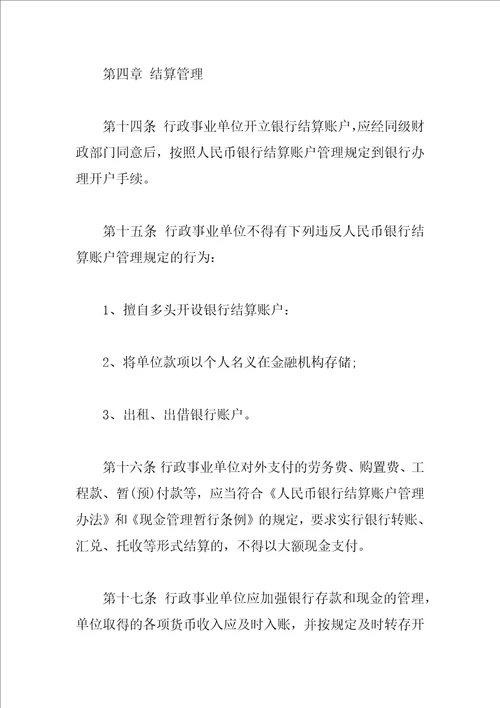 第四章 结算管理

第十四条 行政事业单位开立银行结算账户,应经同级财政部门同意后，按照人民币银行结算账户管理规定到银行办理开户手续。

第十五条 行政事业单位不得有下列违反人民币银行结算账户管理规定的行为：

1、擅自多头开设银行结算账户：

2、将单位款项以个人名义在金融机构存储;

3、出租、出借银行账户。

第十六条 行政事业单位对外支付的劳务费、购置费、工程款、暂(预)付款等，应当符合《人民币银行结算账户管理办法》和《现金管理暂行条例》的规定，要求实行银行转账、汇兑、托收等形式结算的，不得以大额现金支付。

第十七条 行政事业单位应加强银行存款和现金的管理，单位取得的各项货币收入应及时入账，并按规定及时转存开